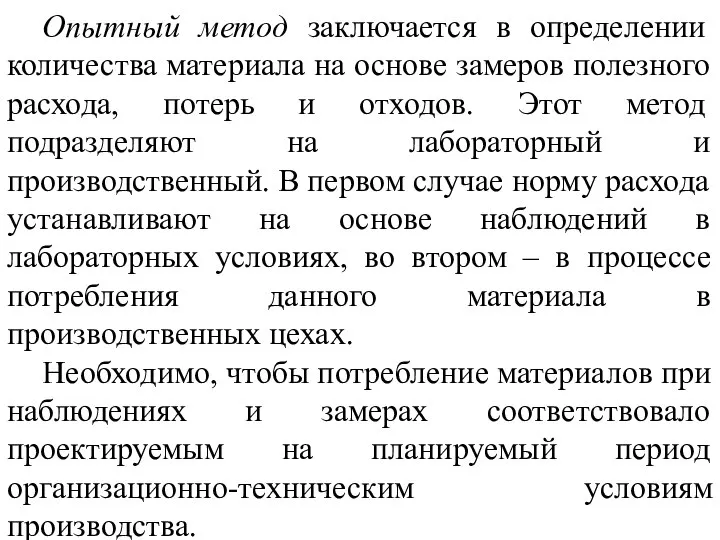 Опытный метод заключается в определении количества материала на основе замеров полезного расхода, потерь и отходов. Этот метод подразделяют на лабораторный и производственный. В первом случае норму расхода устанавливают на основе наблюдений в лабораторных условиях, во втором – в процессе потребления данного материала в производственных цехах.

Необходимо, чтобы потребление материалов при наблюдениях и замерах соответствовало проектируемым на планируемый период организационно-техническим условиям производства.